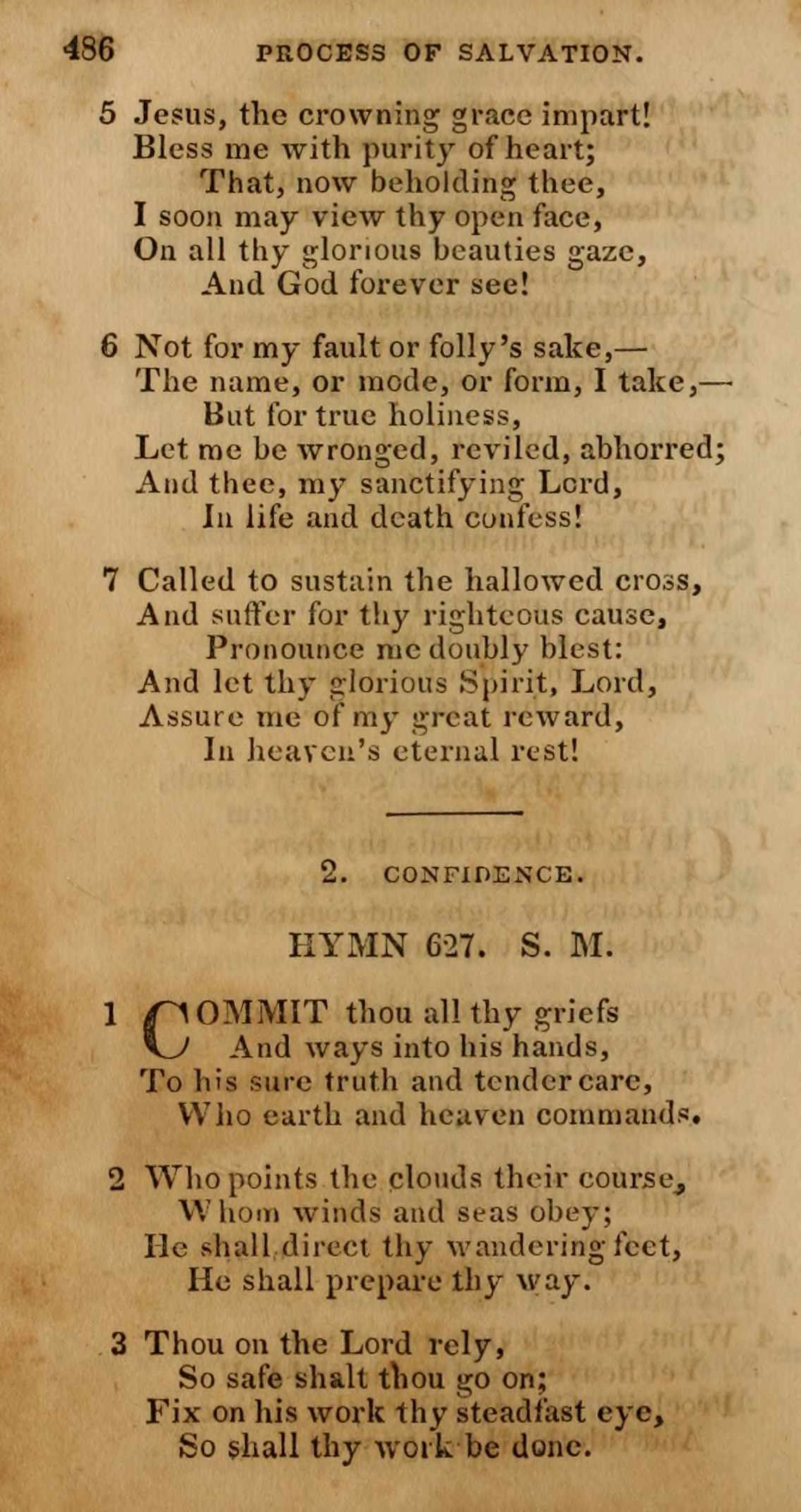 486 PROCESS OF SALVATION.

5 Jesus, the crowning grace impart!
Bless me with purity of heart;
That, now beholding thee,
I soon may view thy open face,
On all thy glorious beauties gaze,
And God forever see!

6 Not for my fault or folly's sake,—
The name, or mode, or form, I take,—
But for true holiness,
Let me be wronged, reviled, abhorred;
And thee, my sanctifying Lord,
In life and death confess!

7 Called to sustain the hallowed cross,
And suffer for thy righteous cause,
Pronounce me doubly blest:
And let thy glorious Spirit, Lord,
Assure me of my great reward,
In heaven's eternal rest!

2. CONFIDENCE.

HYMN 627. S. M.

1 COMMIT thou all thy griefs
And ways into his hands,
To his sure truth and tender care,
Who earth and heaven commands.

2 Who points the clouds their course,
Whom winds and seas obey;
He shall direct thy wandering feet,
He shall prepare thy way.

3 Thou on the Lord rely,
So safe shalt thou go on;
Fix on his work thy steadfast eye,
So shall thy work be done.